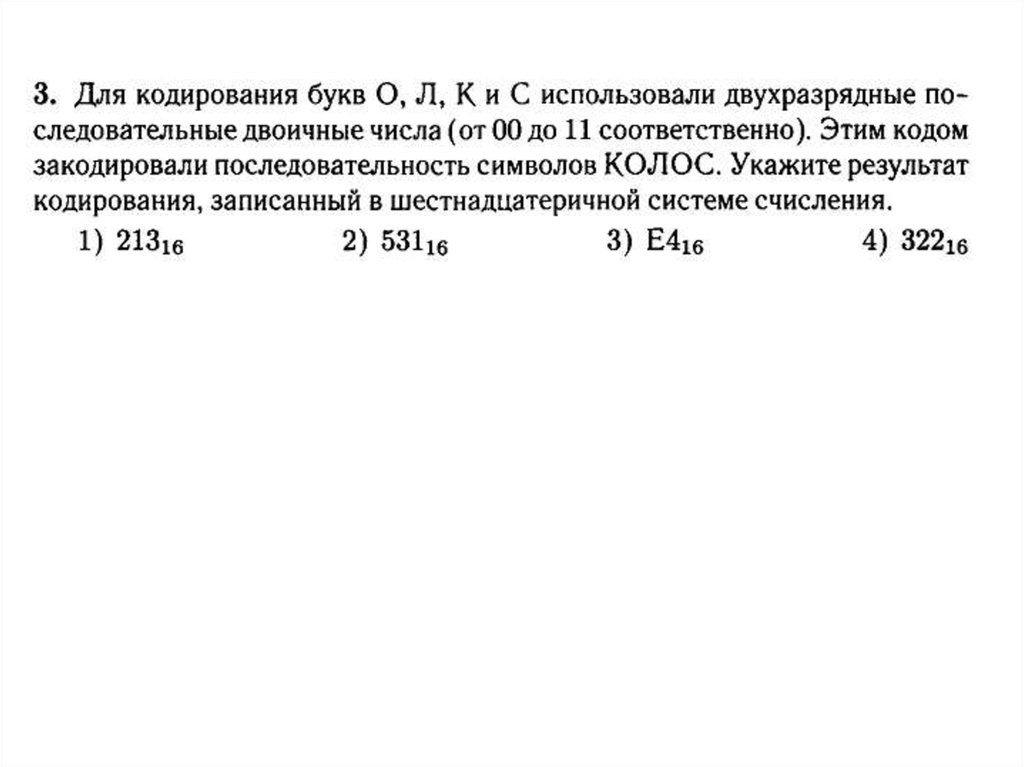 3. Для кодирования букв О, Л, К и С использовали двухразрядные последовательные двоичные числа (от 00 до 11 соответственно). Этим кодом закодировали последовательность символов КОЛОС. Укажите результат кодирования, записанный в шестнадцатеричной системе счисления.

1) $213_{16}$ 2) $531_{16}$ 3) $E4_{16}$ 4) $322_{16}$